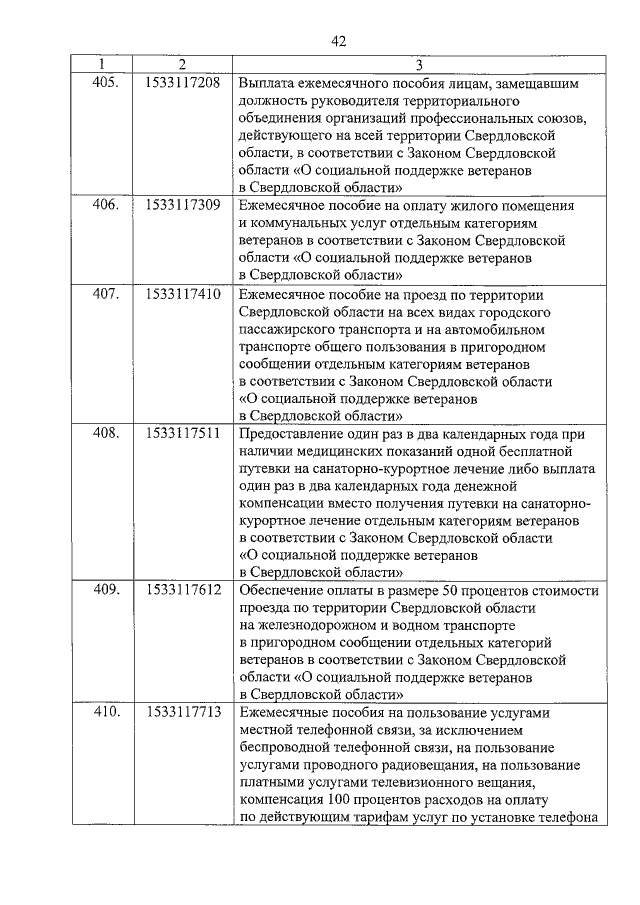 42

| 1 | 2 | 3 |
|---|---|---|
| 405. | 1533117208 | Выплата ежемесячного пособия лицам, замещавшим должность руководителя территориального объединения организаций профессиональных союзов, действующего на всей территории Свердловской области, в соответствии с Законом Свердловской области «О социальной поддержке ветеранов в Свердловской области» |
| 406. | 1533117309 | Ежемесячное пособие на оплату жилого помещения и коммунальных услуг отдельным категориям ветеранов в соответствии с Законом Свердловской области «О социальной поддержке ветеранов в Свердловской области» |
| 407. | 1533117410 | Ежемесячное пособие на проезд по территории Свердловской области на всех видах городского пассажирского транспорта и на автомобильном транспорте общего пользования в пригородном сообщении отдельным категориям ветеранов в соответствии с Законом Свердловской области «О социальной поддержке ветеранов в Свердловской области» |
| 408. | 1533117511 | Предоставление один раз в два календарных года при наличии медицинских показаний одной бесплатной путевки на санаторно-курортное лечение либо выплата один раз в два календарных года денежной компенсации вместо получения путевки на санаторно-курортное лечение отдельным категориям ветеранов в соответствии с Законом Свердловской области «О социальной поддержке ветеранов в Свердловской области» |
| 409. | 1533117612 | Обеспечение оплаты в размере 50 процентов стоимости проезда по территории Свердловской области на железнодорожном и водном транспорте в пригородном сообщении отдельных категорий ветеранов в соответствии с Законом Свердловской области «О социальной поддержке ветеранов в Свердловской области» |
| 410. | 1533117713 | Ежемесячные пособия на пользование услугами местной телефонной связи, за исключением беспроводной телефонной связи, на пользование услугами проводного радиовещания, на пользование платными услугами телевизионного вещания, компенсация 100 процентов расходов на оплату по действующим тарифам услуг по установке телефона |